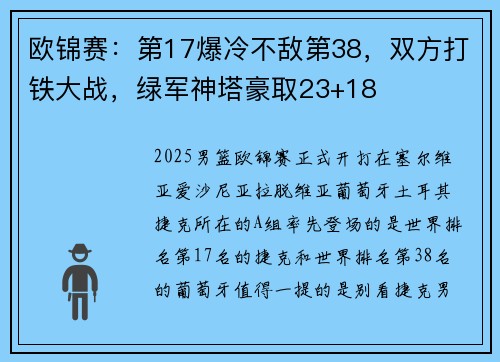 欧锦赛：第17爆冷不敌第38，双方打铁大战，绿军神塔豪取23+18

2025男篮欧锦赛正式开打在塞尔维亚爱沙尼亚拉脱维亚葡萄牙土耳其捷克所在的A组率先登场的是世界排名第17名的捷克和世界排名第38名的葡萄牙值得一提的是别看捷克男